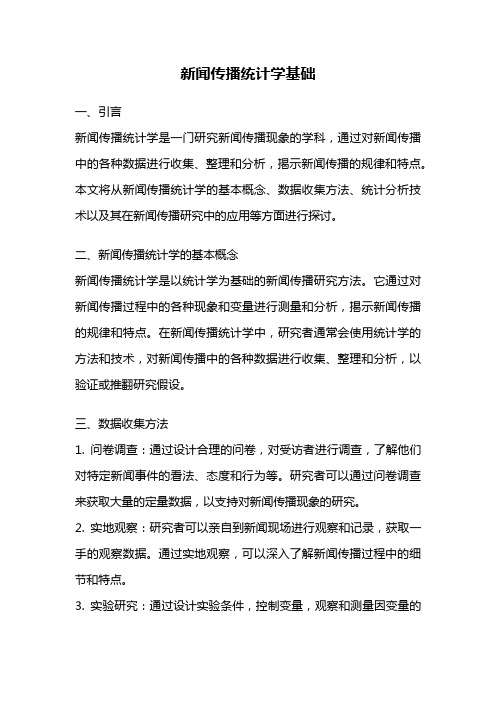 新闻传播统计学基础

一、引言

新闻传播统计学是一门研究新闻传播现象的学科，通过对新闻传播中的各种数据进行收集、整理和分析，揭示新闻传播的规律和特点。本文将从新闻传播统计学的基本概念、数据收集方法、统计分析技术以及其在新闻传播研究中的应用等方面进行探讨。

二、新闻传播统计学的基本概念

新闻传播统计学是以统计学为基础的新闻传播研究方法。它通过对新闻传播过程中的各种现象和变量进行测量和分析，揭示新闻传播的规律和特点。在新闻传播统计学中，研究者通常会使用统计学的方法和技术，对新闻传播中的各种数据进行收集、整理和分析，以验证或推翻研究假设。

三、数据收集方法

1. 问卷调查：通过设计合理的问卷，对受访者进行调查，了解他们对特定新闻事件的看法、态度和行为等。研究者可以通过问卷调查来获取大量的定量数据，以支持对新闻传播现象的研究。

2. 实地观察：研究者可以亲自到新闻现场进行观察和记录，获取一手的观察数据。通过实地观察，可以深入了解新闻传播过程中的细节和特点。

3. 实验研究：通过设计实验条件，控制变量，观察和测量因变量的